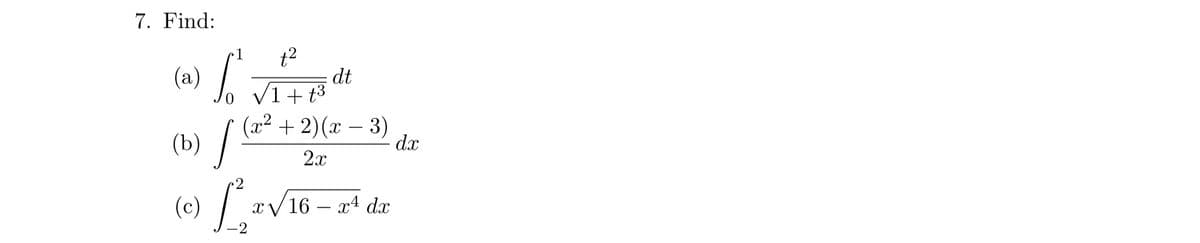 7. Find:

(a) $\int_0^1 \frac{t^2}{\sqrt{1+t^3}}\,dt$

(b) $\int \frac{(x^2+2)(x-3)}{2x}\,dx$

(c) $\int_{-2}^{2} x\sqrt{16-x^4}\,dx$